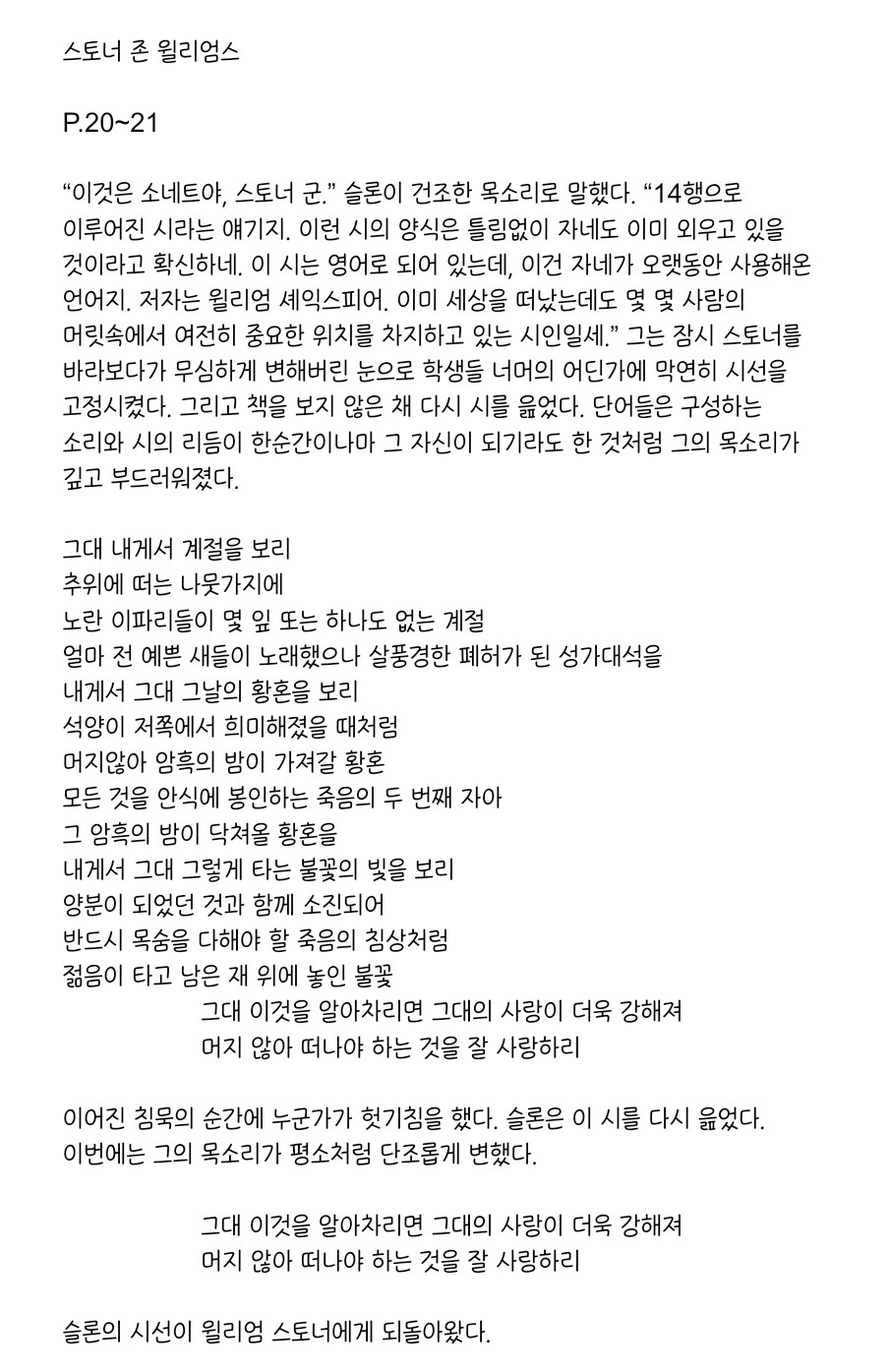 스토너 존 윌리엄스

P.20~21

“이것은 소네트야, 스토너 군.” 슬론이 건조한 목소리로 말했다. “14행으로 이루어진 시라는 얘기지. 이런 시의 양식은 틀림없이 자네도 이미 외우고 있을 것이라고 확신하네. 이 시는 영어로 되어 있는데, 이건 자네가 오랫동안 사용해온 언어지. 저자는 윌리엄 셰익스피어. 이미 세상을 떠났는데도 몇 몇 사람의 머릿속에서 여전히 중요한 위치를 차지하고 있는 시인일세.” 그는 잠시 스토너를 바라보다가 무심하게 변해버린 눈으로 학생들 너머의 어딘가에 막연히 시선을 고정시켰다. 그리고 책을 보지 않은 채 다시 시를 읊었다. 단어들은 구성하는 소리와 시의 리듬이 한순간이나마 그 자신이 되기라도 한 것처럼 그의 목소리가 깊고 부드러워졌다.

그대 내게서 계절을 보리
추위에 떠는 나뭇가지에
노란 이파리들이 몇 잎 또는 하나도 없는 계절
얼마 전 예쁜 새들이 노래했으나 살풍경한 폐허가 된 성가대석을
내게서 그대 그날의 황혼을 보리
석양이 저쪽에서 희미해졌을 때처럼
머지않아 암흑의 밤이 가져갈 황혼
모든 것을 안식에 봉인하는 죽음의 두 번째 자아
그 암흑의 밤이 닥쳐올 황혼을
내게서 그대 그렇게 타는 불꽃의 빛을 보리
양분이 되었던 것과 함께 소진되어
반드시 목숨을 다해야 할 죽음의 침상처럼
젊음이 타고 남은 재 위에 놓인 불꽃
그대 이것을 알아차리면 그대의 사랑이 더욱 강해져
머지 않아 떠나야 하는 것을 잘 사랑하리

이어진 침묵의 순간에 누군가가 헛기침을 했다. 슬론은 이 시를 다시 읊었다. 이번에는 그의 목소리가 평소처럼 단조롭게 변했다.

그대 이것을 알아차리면 그대의 사랑이 더욱 강해져
머지 않아 떠나야 하는 것을 잘 사랑하리

슬론의 시선이 윌리엄 스토너에게 되돌아왔다.